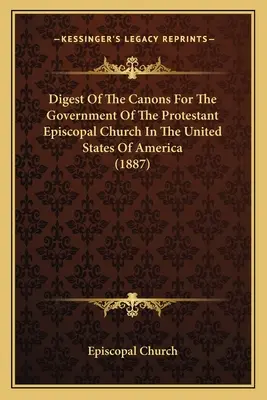 —KESSINGER'S LEGACY REPRINTS—

Digest Of The Canons For The Government Of The Protestant Episcopal Church In The United States Of America (1887)

Episcopal Church